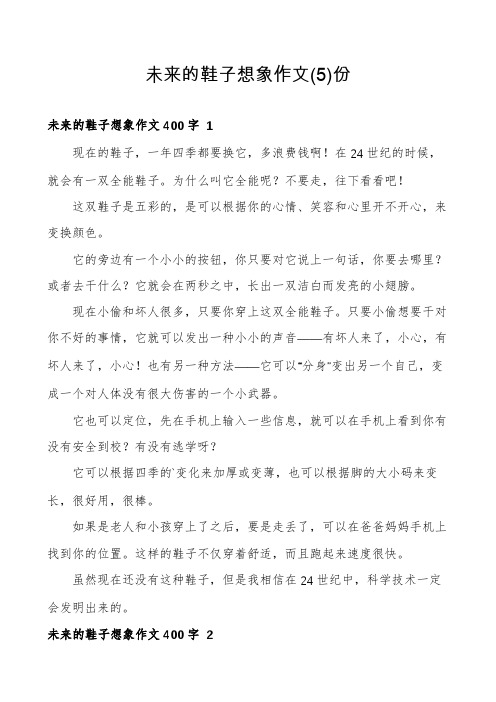 未来的鞋子想象作文(5)份

未来的鞋子想象作文400字 1

现在的鞋子，一年四季都要换它，多浪费钱啊！在24世纪的时候，就会有一双全能鞋子。为什么叫它全能呢？不要走，往下看看吧！

这双鞋子是五彩的，是可以根据你的心情、笑容和心里开不开心，来变换颜色。

它的旁边有一个小小的按钮，你只要对它说上一句话，你要去哪里？或者去干什么？它就会在两秒之中，长出一双洁白而发亮的小翅膀。

现在小偷和坏人很多，只要你穿上这双全能鞋子。只要小偷想要干对你不好的事情，它就可以发出一种小小的声音——有坏人来了，小心，有坏人来了，小心！也有另一种方法——它可以"分身"变出另一个自己，变成一个对人体没有很大伤害的一个小武器。

它也可以定位，先在手机上输入一些信息，就可以在手机上看到你有没有安全到校？有没有逃学呀？

它可以根据四季的`变化来加厚或变薄，也可以根据脚的大小码来变长，很好用，很棒。

如果是老人和小孩穿上了之后，要是走丢了，可以在爸爸妈妈手机上找到你的位置。这样的鞋子不仅穿着舒适，而且跑起来速度很快。

虽然现在还没有这种鞋子，但是我相信在24世纪中，科学技术一定会发明出来的。

未来的鞋子想象作文400字 2